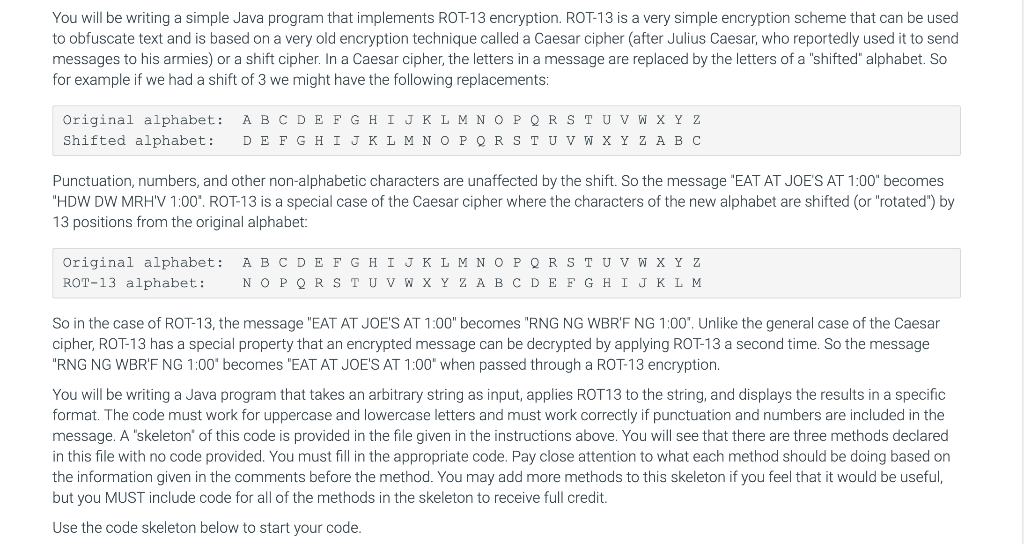 You will be writing a simple Java program that implements ROT-13 encryption. ROT-13 is a very simple encryption scheme that can be used to obfuscate text and is based on a very old encryption technique called a Caesar cipher (after Julius Caesar, who reportedly used it to send messages to his armies) or a shift cipher. In a Caesar cipher, the letters in a message are replaced by the letters of a "shifted" alphabet. So for example if we had a shift of 3 we might have the following replacements:

Original alphabet: A B C D E F G H I J K L M N O P Q R S T U V W X Y Z
Shifted alphabet: D E F G H I J K L M N O P Q R S T U V W X Y Z A B C

Punctuation, numbers, and other non-alphabetic characters are unaffected by the shift. So the message "EAT AT JOE'S AT 1:00" becomes "HDW DW MRH'V 1:00". ROT-13 is a special case of the Caesar cipher where the characters of the new alphabet are shifted (or "rotated") by 13 positions from the original alphabet:

Original alphabet: A B C D E F G H I J K L M N O P Q R S T U V W X Y Z
ROT-13 alphabet: N O P Q R S T U V W X Y Z A B C D E F G H I J K L M

So in the case of ROT-13, the message "EAT AT JOE'S AT 1:00" becomes "RNG NG WBR'F NG 1:00". Unlike the general case of the Caesar cipher, ROT-13 has a special property that an encrypted message can be decrypted by applying ROT-13 a second time. So the message "RNG NG WBR'F NG 1:00" becomes "EAT AT JOE'S AT 1:00" when passed through a ROT-13 encryption.

You will be writing a Java program that takes an arbitrary string as input, applies ROT13 to the string, and displays the results in a specific format. The code must work for uppercase and lowercase letters and must work correctly if punctuation and numbers are included in the message. A "skeleton" of this code is provided in the file given in the instructions above. You will see that there are three methods declared in this file with no code provided. You must fill in the appropriate code. Pay close attention to what each method should be doing based on the information given in the comments before the method. You may add more methods to this skeleton if you feel that it would be useful, but you MUST include code for all of the methods in the skeleton to receive full credit.

Use the code skeleton below to start your code.